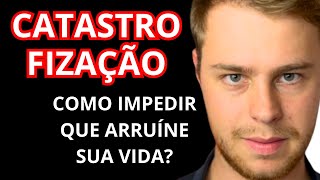 CATASTRO
FIZAÇÃO

COMO IMPEDIR QUE ARRUÍNE SUA VIDA?